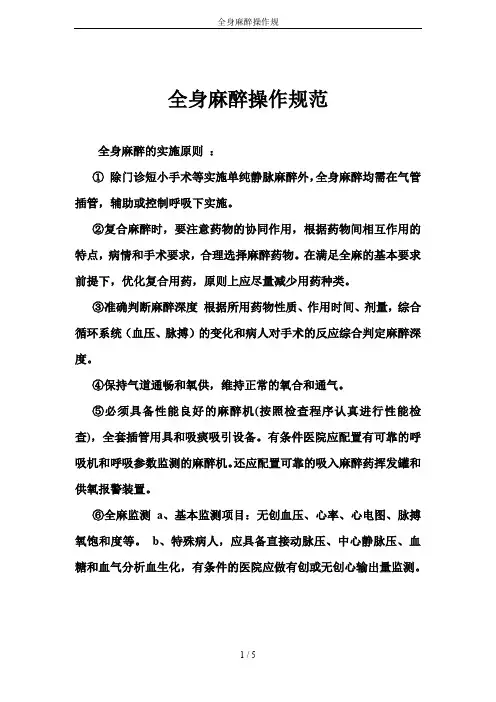 全身麻醉操作规

全身麻醉操作规范

全身麻醉的实施原则 ：

① 除门诊短小手术等实施单纯静脉麻醉外，全身麻醉均需在气管插管，辅助或控制呼吸下实施。

②复合麻醉时，要注意药物的协同作用，根据药物间相互作用的特点，病情和手术要求，合理选择麻醉药物。在满足全麻的基本要求前提下，优化复合用药，原则上应尽量减少用药种类。

③准确判断麻醉深度 根据所用药物性质、作用时间、剂量，综合循环系统（血压、脉搏）的变化和病人对手术的反应综合判定麻醉深度。

④保持气道通畅和氧供，维持正常的氧合和通气。

⑤必须具备性能良好的麻醉机(按照检查程序认真进行性能检查)，全套插管用具和吸痰吸引设备。有条件医院应配置有可靠的呼吸机和呼吸参数监测的麻醉机。还应配置可靠的吸入麻醉药挥发罐和供氧报警装置。

⑥全麻监测 a、基本监测项目：无创血压、心率、心电图、脉搏氧饱和度等。 b、特殊病人，应具备直接动脉压、中心静脉压、血糖和血气分析血生化，有条件的医院应做有创或无创心输出量监测。

1 / 5